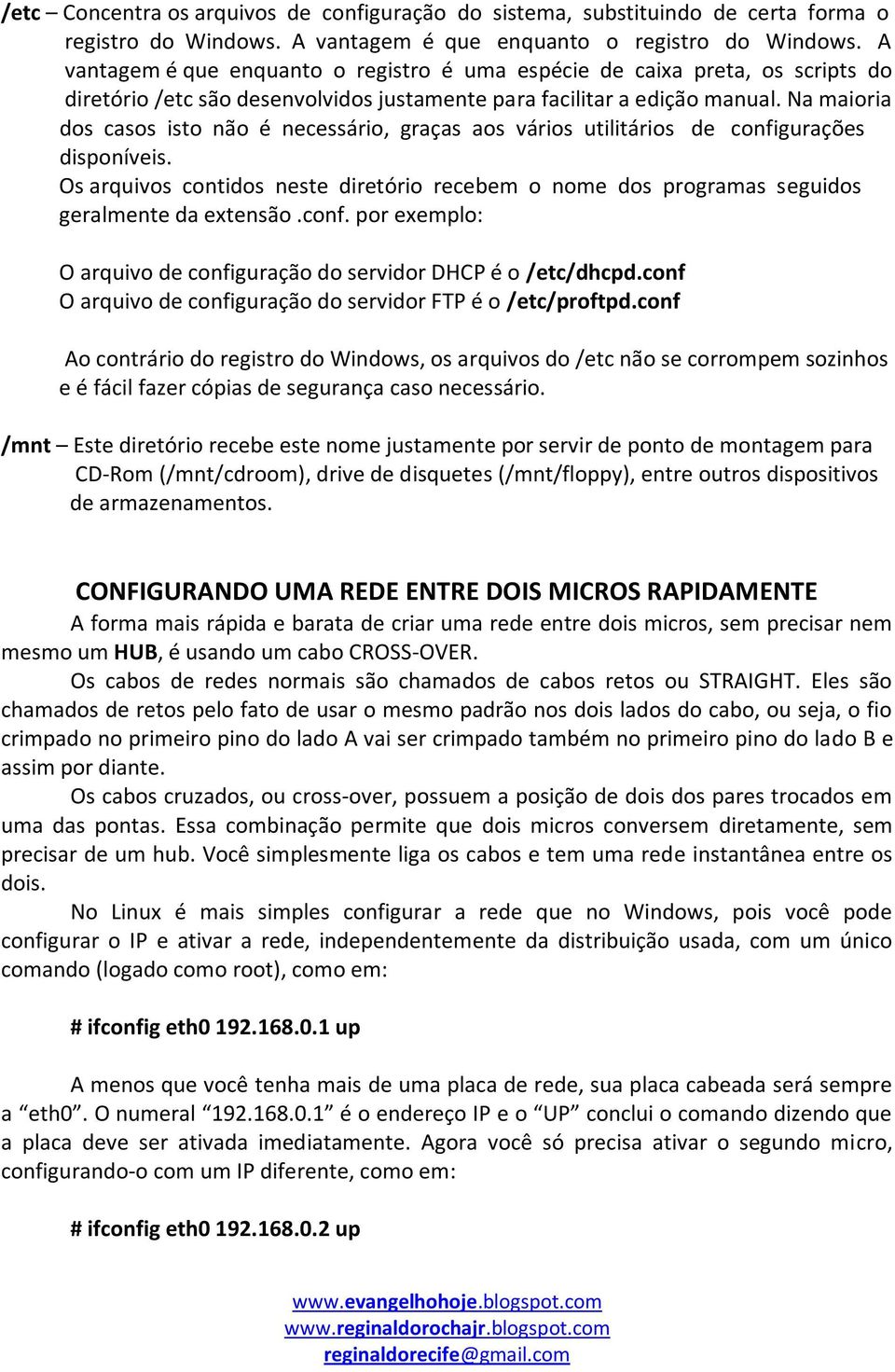 /etc – Concentra os arquivos de configuração do sistema, substituindo de certa forma o registro do Windows. A vantagem é que enquanto o registro do Windows. A vantagem é que enquanto o registro é uma espécie de caixa preta, os scripts do diretório /etc são desenvolvidos justamente para facilitar a edição manual. Na maioria dos casos isto não é necessário, graças aos vários utilitários de configurações disponíveis.
Os arquivos contidos neste diretório recebem o nome dos programas seguidos geralmente da extensão .conf. por exemplo:

O arquivo de configuração do servidor DHCP é o /etc/dhcpd.conf
O arquivo de configuração do servidor FTP é o /etc/proftpd.conf

Ao contrário do registro do Windows, os arquivos do /etc não se corrompem sozinhos e é fácil fazer cópias de segurança caso necessário.

/mnt – Este diretório recebe este nome justamente por servir de ponto de montagem para CD-Rom (/mnt/cdroom), drive de disquetes (/mnt/floppy), entre outros dispositivos de armazenamentos.

CONFIGURANDO UMA REDE ENTRE DOIS MICROS RAPIDAMENTE

A forma mais rápida e barata de criar uma rede entre dois micros, sem precisar nem mesmo um HUB, é usando um cabo CROSS-OVER.

Os cabos de redes normais são chamados de cabos retos ou STRAIGHT. Eles são chamados de retos pelo fato de usar o mesmo padrão nos dois lados do cabo, ou seja, o fio crimpado no primeiro pino do lado A vai ser crimpado também no primeiro pino do lado B e assim por diante.

Os cabos cruzados, ou cross-over, possuem a posição de dois dos pares trocados em uma das pontas. Essa combinação permite que dois micros conversem diretamente, sem precisar de um hub. Você simplesmente liga os cabos e tem uma rede instantânea entre os dois.

No Linux é mais simples configurar a rede que no Windows, pois você pode configurar o IP e ativar a rede, independentemente da distribuição usada, com um único comando (logado como root), como em:

# ifconfig eth0 192.168.0.1 up

A menos que você tenha mais de uma placa de rede, sua placa cabeada será sempre a “eth0”. O numeral “192.168.0.1” é o endereço IP e o “UP” conclui o comando dizendo que a placa deve ser ativada imediatamente. Agora você só precisa ativar o segundo micro, configurando-o com um IP diferente, como em:

# ifconfig eth0 192.168.0.2 up

www.evangelhohoje.blogspot.com
www.reginaldorochajr.blogspot.com
reginaldorecife@gmail.com